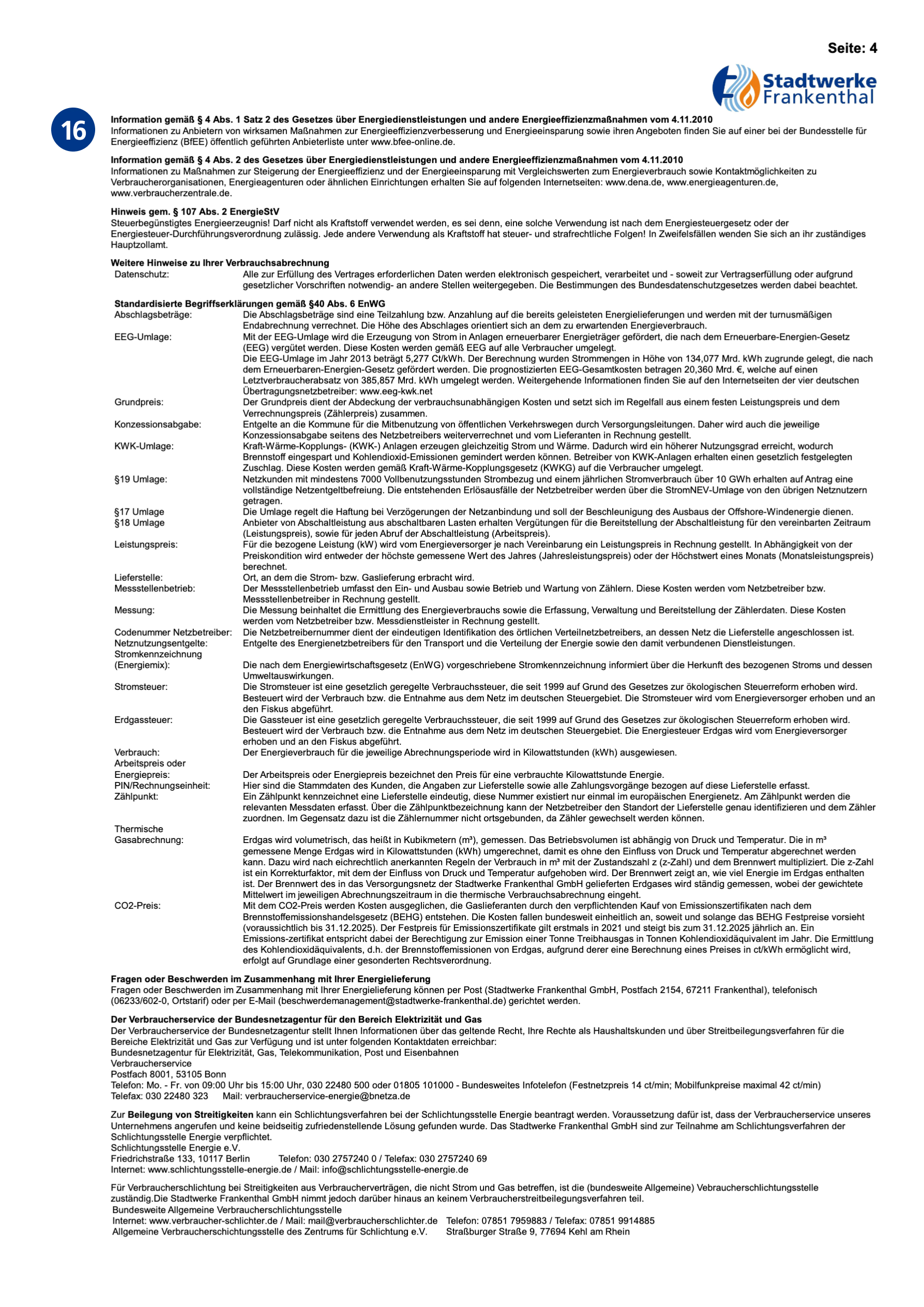 Seite: 4

Stadtwerke Frankenthal

16

Information gemäß § 4 Abs. 1 Satz 2 des Gesetzes über Energiedienstleistungen und andere Energieeffizienzmaßnahmen vom 4.11.2010
Informationen zu Anbietern von wirksamen Maßnahmen zur Energieeffizienzverbesserung und Energieeinsparung sowie ihren Angeboten finden Sie auf einer bei der Bundesstelle für Energieeffizienz (BfEE) öffentlich geführten Anbieterliste unter www.bfee-online.de.

Information gemäß § 4 Abs. 2 des Gesetzes über Energiedienstleistungen und andere Energieeffizienzmaßnahmen vom 4.11.2010
Informationen zu Maßnahmen zur Steigerung der Energieeffizienz und der Energieeinsparung mit Vergleichswerten zum Energieverbrauch sowie Kontaktmöglichkeiten zu Verbraucherorganisationen, Energieagenturen oder ähnlichen Einrichtungen erhalten Sie auf folgenden Internetseiten: www.dena.de, www.energieagenturen.de, www.verbraucherzentrale.de.

Hinweis gem. § 107 Abs. 2 EnergieStV
Steuerbegünstigtes Energieerzeugnis! Darf nicht als Kraftstoff verwendet werden, es sei denn, eine solche Verwendung ist nach dem Energiesteuergesetz oder der Energiesteuer-Durchführungsverordnung zulässig. Jede andere Verwendung als Kraftstoff hat steuer- und strafrechtliche Folgen! In Zweifelsfällen wenden Sie sich an ihr zuständiges Hauptzollamt.

Weitere Hinweise zu Ihrer Verbrauchsabrechnung
Datenschutz: Alle zur Erfüllung des Vertrages erforderlichen Daten werden elektronisch gespeichert, verarbeitet und - soweit zur Vertragserfüllung oder aufgrund gesetzlicher Vorschriften notwendig- an andere Stellen weitergegeben. Die Bestimmungen des Bundesdatenschutzgesetzes werden dabei beachtet.

Standardisierte Begriffserklärungen gemäß §40 Abs. 6 EnWG
Abschlagsbeträge: Die Abschlagsbeträge sind eine Teilzahlung bzw. Anzahlung auf die bereits geleisteten Energielieferungen und werden mit der turnusmäßigen Endabrechnung verrechnet. Die Höhe des Abschlages orientiert sich an dem zu erwartenden Energieverbrauch.
EEG-Umlage: Mit der EEG-Umlage wird die Erzeugung von Strom in Anlagen erneuerbarer Energieträger gefördert, die nach dem Erneuerbare-Energien-Gesetz (EEG) vergütet werden. Diese Kosten werden gemäß EEG auf alle Verbraucher umgelegt.
Die EEG-Umlage im Jahr 2013 beträgt 5,277 Ct/kWh. Der Berechnung wurden Strommengen in Höhe von 134,077 Mrd. kWh zugrunde gelegt, die nach dem Erneuerbaren-Energien-Gesetz gefördert werden. Die prognostizierten EEG-Gesamtkosten betragen 20,360 Mrd. €, welche auf einen Letztverbraucherabsatz von 385,857 Mrd. kWh umgelegt werden. Weitergehende Informationen finden Sie auf den Internetseiten der vier deutschen Übertragungsnetzbetreiber: www.eeg-kwk.net
Grundpreis: Der Grundpreis dient der Abdeckung der verbrauchsunabhängigen Kosten und setzt sich im Regelfall aus einem festen Leistungspreis und dem Verrechnungspreis (Zählerpreis) zusammen.
Konzessionsabgabe: Entgelte an die Kommune für die Mitbenutzung von öffentlichen Verkehrswegen durch Versorgungsleitungen. Daher wird auch die jeweilige Konzessionsabgabe seitens des Netzbetreibers weiterverrechnet und vom Lieferanten in Rechnung gestellt.
KWK-Umlage: Kraft-Wärme-Kopplungs- (KWK-) Anlagen erzeugen gleichzeitig Strom und Wärme. Dadurch wird ein höherer Nutzungsgrad erreicht, wodurch Brennstoff eingespart und Kohlendioxid-Emissionen gemindert werden können. Betreiber von KWK-Anlagen erhalten einen gesetzlich festgelegten Zuschlag. Diese Kosten werden gemäß Kraft-Wärme-Kopplungsgesetz (KWKG) auf die Verbraucher umgelegt.
§19 Umlage: Netzkunden mit mindestens 7000 Vollbenutzungsstunden Strombezug und einem jährlichen Stromverbrauch über 10 GWh erhalten auf Antrag eine vollständige Netzentgeltbefreiung. Die entstehenden Erlösausfälle der Netzbetreiber werden über die StromNEV-Umlage von den übrigen Netznutzern getragen.
§17 Umlage Die Umlage regelt die Haftung bei Verzögerungen der Netzanbindung und soll der Beschleunigung des Ausbaus der Offshore-Windenergie dienen.
§18 Umlage Anbieter von Abschaltleistung aus abschaltbaren Lasten erhalten Vergütungen für die Bereitstellung der Abschaltleistung für den vereinbarten Zeitraum (Leistungspreis), sowie für jeden Abruf der Abschaltleistung (Arbeitspreis).
Leistungspreis: Für die bezogene Leistung (kW) wird vom Energieversorger je nach Vereinbarung ein Leistungspreis in Rechnung gestellt. In Abhängigkeit von der Preiskondition wird entweder der höchste gemessene Wert des Jahres (Jahresleistungspreis) oder der Höchstwert eines Monats (Monatsleistungspreis) berechnet.
Lieferstelle: Ort, an dem die Strom- bzw. Gaslieferung erbracht wird.
Messstellenbetrieb: Der Messstellenbetrieb umfasst den Ein- und Ausbau sowie Betrieb und Wartung von Zählern. Diese Kosten werden vom Netzbetreiber bzw. Messstellenbetreiber in Rechnung gestellt.
Messung: Die Messung beinhaltet die Ermittlung des Energieverbrauchs sowie die Erfassung, Verwaltung und Bereitstellung der Zählerdaten. Diese Kosten werden vom Netzbetreiber bzw. Messdienstleister in Rechnung gestellt.
Codenummer Netzbetreiber: Die Netzbetreibernummer dient der eindeutigen Identifikation des örtlichen Verteilnetzbetreibers, an dessen Netz die Lieferstelle angeschlossen ist.
Netznutzungsentgelte: Entgelte des Energienetzbetreibers für den Transport und die Verteilung der Energie sowie den damit verbundenen Dienstleistungen.
Stromkennzeichnung (Energiemix): Die nach dem Energiewirtschaftsgesetz (EnWG) vorgeschriebene Stromkennzeichnung informiert über die Herkunft des bezogenen Stroms und dessen Umweltauswirkungen.
Stromsteuer: Die Stromsteuer ist eine gesetzlich geregelte Verbrauchssteuer, die seit 1999 auf Grund des Gesetzes zur ökologischen Steuerreform erhoben wird. Besteuert wird der Verbrauch bzw. die Entnahme aus dem Netz im deutschen Steuergebiet. Die Stromsteuer wird vom Energieversorger erhoben und an den Fiskus abgeführt.
Erdgassteuer: Die Gassteuer ist eine gesetzlich geregelte Verbrauchssteuer, die seit 1999 auf Grund des Gesetzes zur ökologischen Steuerreform erhoben wird. Besteuert wird der Verbrauch bzw. die Entnahme aus dem Netz im deutschen Steuergebiet. Die Energiesteuer Erdgas wird vom Energieversorger erhoben und an den Fiskus abgeführt.
Verbrauch: Der Energieverbrauch für die jeweilige Abrechnungsperiode wird in Kilowattstunden (kWh) ausgewiesen.
Arbeitspreis oder Energiepreis: Der Arbeitspreis oder Energiepreis bezeichnet den Preis für eine verbrauchte Kilowattstunde Energie.
PIN/Rechnungseinheit: Hier sind die Stammdaten des Kunden, die Angaben zur Lieferstelle sowie alle Zahlungsvorgänge bezogen auf diese Lieferstelle erfasst.
Zählpunkt: Ein Zählpunkt kennzeichnet eine Lieferstelle eindeutig, diese Nummer existiert nur einmal im europäischen Energienetz. Am Zählpunkt werden die relevanten Messdaten erfasst. Über die Zählpunktbezeichnung kann der Netzbetreiber den Standort der Lieferstelle genau identifizieren und dem Zähler zuordnen. Im Gegensatz dazu ist die Zählernummer nicht ortsgebunden, da Zähler gewechselt werden können.
Thermische Gasabrechnung: Erdgas wird volumetrisch, das heißt in Kubikmetern (m³), gemessen. Das Betriebsvolumen ist abhängig von Druck und Temperatur. Die in m³ gemessene Menge Erdgas wird in Kilowattstunden (kWh) umgerechnet, damit es ohne den Einfluss von Druck und Temperatur abgerechnet werden kann. Dazu wird nach eichrechtlich anerkannten Regeln der Verbrauch in m³ mit der Zustandszahl z (z-Zahl) und dem Brennwert multipliziert. Die z-Zahl ist ein Korrekturfaktor, mit dem der Einfluss von Druck und Temperatur aufgehoben wird. Der Brennwert zeigt an, wie viel Energie im Erdgas enthalten ist. Der Brennwert des in das Versorgungsnetz der Stadtwerke Frankenthal GmbH gelieferten Erdgases wird ständig gemessen, wobei der gewichtete Mittelwert im jeweiligen Abrechnungszeitraum in die thermische Verbrauchsabrechnung eingeht.
CO2-Preis: Mit dem CO2-Preis werden Kosten ausgeglichen, die Gaslieferanten durch den verpflichtenden Kauf von Emissionszertifikaten nach dem Brennstoffemissionshandelsgesetz (BEHG) entstehen. Die Kosten fallen bundesweit einheitlich an, soweit und solange das BEHG Festpreise vorsieht (voraussichtlich bis 31.12.2025). Der Festpreis für Emissionszertifikate gilt erstmals in 2021 und steigt bis zum 31.12.2025 jährlich an. Ein Emissions-zertifikat entspricht dabei der Berechtigung zur Emission einer Tonne Treibhausgas in Tonnen Kohlendioxidäquivalent im Jahr. Die Ermittlung des Kohlendioxidäquivalents, d.h. der Brennstoffemissionen von Erdgas, aufgrund derer eine Berechnung eines Preises in ct/kWh ermöglicht wird, erfolgt auf Grundlage einer gesonderten Rechtsverordnung.

Fragen oder Beschwerden im Zusammenhang mit Ihrer Energielieferung
Fragen oder Beschwerden im Zusammenhang mit Ihrer Energielieferung können per Post (Stadtwerke Frankenthal GmbH, Postfach 2154, 67211 Frankenthal), telefonisch (06233/602-0, Ortstarif) oder per E-Mail (beschwerdemanagement@stadtwerke-frankenthal.de) gerichtet werden.

Der Verbraucherservice der Bundesnetzagentur für den Bereich Elektrizität und Gas
Der Verbraucherservice der Bundesnetzagentur stellt Ihnen Informationen über das geltende Recht, Ihre Rechte als Haushaltskunden und über Streitbeilegungsverfahren für die Bereiche Elektrizität und Gas zur Verfügung und ist unter folgenden Kontaktdaten erreichbar:
Bundesnetzagentur für Elektrizität, Gas, Telekommunikation, Post und Eisenbahnen
Verbraucherservice
Postfach 8001, 53105 Bonn
Telefon: Mo. - Fr. von 09:00 Uhr bis 15:00 Uhr, 030 22480 500 oder 01805 101000 - Bundesweites Infotelefon (Festnetzpreis 14 ct/min; Mobilfunkpreise maximal 42 ct/min)
Telefax: 030 22480 323 Mail: verbraucherservice-energie@bnetza.de

Zur Beilegung von Streitigkeiten kann ein Schlichtungsverfahren bei der Schlichtungsstelle Energie beantragt werden. Voraussetzung dafür ist, dass der Verbraucherservice unseres Unternehmens angerufen und keine beidseitig zufriedenstellende Lösung gefunden wurde. Das Stadtwerke Frankenthal GmbH sind zur Teilnahme am Schlichtungsverfahren der Schlichtungsstelle Energie verpflichtet.
Schlichtungsstelle Energie e.V.
Friedrichstraße 133, 10117 Berlin Telefon: 030 2757240 0 / Telefax: 030 2757240 69
Internet: www.schlichtungsstelle-energie.de / Mail: info@schlichtungsstelle-energie.de

Für Verbraucherschlichtung bei Streitigkeiten aus Verbraucherverträgen, die nicht Strom und Gas betreffen, ist die (bundesweite Allgemeine) Vebraucherschlichtungsstelle zuständig.Die Stadtwerke Frankenthal GmbH nimmt jedoch darüber hinaus an keinem Verbraucherstreitbeilegungsverfahren teil.
Bundesweite Allgemeine Verbraucherschlichtungsstelle
Internet: www.verbraucher-schlichter.de / Mail: mail@verbraucherschlichter.de Telefon: 07851 7959883 / Telefax: 07851 9914885
Allgemeine Verbraucherschichtungsstelle des Zentrums für Schlichtung e.V. Straßburger Straße 9, 77694 Kehl am Rhein